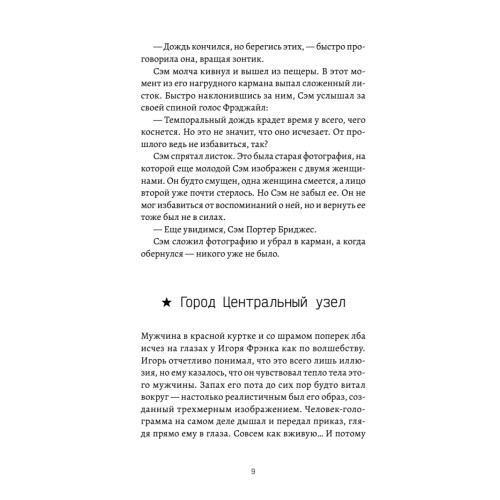 — Дождь кончился, но берегись этих, — быстро проговорила она, вращая зонтик.

Сэм молча кивнул и вышел из пещеры. В этот момент из его нагрудного кармана выпал сложенный листок. Быстро наклонившись за ним, Сэм услышал за своей спиной голос Фрэджайл:

— Темпоральный дождь крадет время у всего, чего коснется. Но это не значит, что оно исчезает. От прошлого ведь не избавиться, так?

Сэм спрятал листок. Это была старая фотография, на которой еще молодой Сэм изображен с двумя женщинами. Он будто смущен, одна женщина смеется, а лицо второй уже почти стерлось. Но Сэм не забыл ее. Он не мог избавиться от воспоминаний о ней, но и вернуть ее тоже был не в силах.

— Еще увидимся, Сэм Портер Бриджес.

Сэм сложил фотографию и убрал в карман, а когда обернулся — никого уже не было.

★ Город Центральный узел

Мужчина в красной куртке и со шрамом поперек лба исчез на глазах у Игоря Фрэнка как по волшебству. Игорь отчетливо понимал, что это всего лишь иллюзия, но ему казалось, что он чувствовал тепло тела этого мужчины. Запах его пота до сих пор будто витал вокруг — настолько реалистичным был его образ, созданный трехмерным изображением. Человек-голограмма на самом деле дышал и передал приказ, глядя прямо ему в глаза. Совсем как вживую... И потому

9